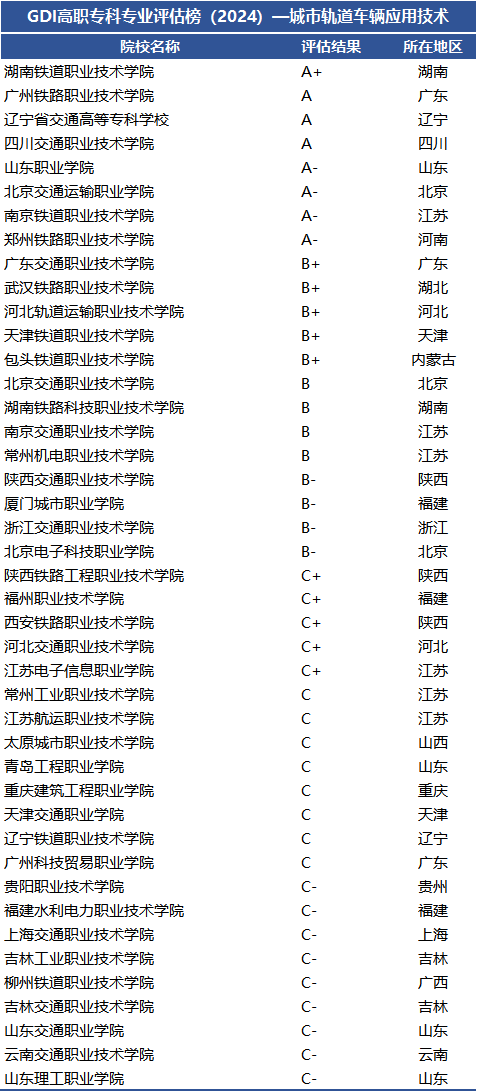 GDI高职专科专业评估榜（2024）—城市轨道车辆应用技术

| 院校名称 | 评估结果 | 所在地区 |
|---|---|---|
| 湖南铁道职业技术学院 | A+ | 湖南 |
| 广州铁路职业技术学院 | A | 广东 |
| 辽宁省交通高等专科学校 | A | 辽宁 |
| 四川交通职业技术学院 | A | 四川 |
| 山东职业学院 | A- | 山东 |
| 北京交通运输职业学院 | A- | 北京 |
| 南京铁道职业技术学院 | A- | 江苏 |
| 郑州铁路职业技术学院 | A- | 河南 |
| 广东交通职业技术学院 | B+ | 广东 |
| 武汉铁路职业技术学院 | B+ | 湖北 |
| 河北轨道运输职业技术学院 | B+ | 河北 |
| 天津铁道职业技术学院 | B+ | 天津 |
| 包头铁道职业技术学院 | B+ | 内蒙古 |
| 北京交通职业技术学院 | B | 北京 |
| 湖南铁路科技职业技术学院 | B | 湖南 |
| 南京交通职业技术学院 | B | 江苏 |
| 常州机电职业技术学院 | B | 江苏 |
| 陕西交通职业技术学院 | B- | 陕西 |
| 厦门城市职业学院 | B- | 福建 |
| 浙江交通职业技术学院 | B- | 浙江 |
| 北京电子科技职业学院 | B- | 北京 |
| 陕西铁路工程职业技术学院 | C+ | 陕西 |
| 福州职业技术学院 | C+ | 福建 |
| 西安铁路职业技术学院 | C+ | 陕西 |
| 河北交通职业技术学院 | C+ | 河北 |
| 江苏电子信息职业学院 | C+ | 江苏 |
| 常州工业职业技术学院 | C | 江苏 |
| 江苏航运职业技术学院 | C | 江苏 |
| 太原城市职业技术学院 | C | 山西 |
| 青岛工程职业学院 | C | 山东 |
| 重庆建筑工程职业学院 | C | 重庆 |
| 天津交通职业学院 | C | 天津 |
| 辽宁铁道职业技术学院 | C | 辽宁 |
| 广州科技贸易职业学院 | C | 广东 |
| 贵阳职业技术学院 | C- | 贵州 |
| 福建水利电力职业技术学院 | C- | 福建 |
| 上海交通职业技术学院 | C- | 上海 |
| 吉林工业职业技术学院 | C- | 吉林 |
| 柳州铁道职业技术学院 | C- | 广西 |
| 吉林交通职业技术学院 | C- | 吉林 |
| 山东交通职业学院 | C- | 山东 |
| 云南交通职业技术学院 | C- | 云南 |
| 山东理工职业学院 | C- | 山东 |